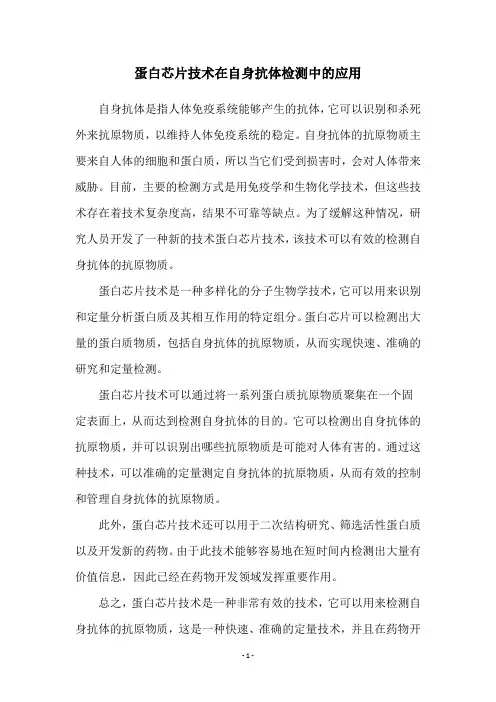 蛋白芯片技术在自身抗体检测中的应用

自身抗体是指人体免疫系统能够产生的抗体，它可以识别和杀死外来抗原物质，以维持人体免疫系统的稳定。自身抗体的抗原物质主要来自人体的细胞和蛋白质，所以当它们受到损害时，会对人体带来威胁。目前，主要的检测方式是用免疫学和生物化学技术，但这些技术存在着技术复杂度高，结果不可靠等缺点。为了缓解这种情况，研究人员开发了一种新的技术蛋白芯片技术，该技术可以有效的检测自身抗体的抗原物质。

蛋白芯片技术是一种多样化的分子生物学技术，它可以用来识别和定量分析蛋白质及其相互作用的特定组分。蛋白芯片可以检测出大量的蛋白质物质，包括自身抗体的抗原物质，从而实现快速、准确的研究和定量检测。

蛋白芯片技术可以通过将一系列蛋白质抗原物质聚集在一个固定表面上，从而达到检测自身抗体的目的。它可以检测出自身抗体的抗原物质，并可以识别出哪些抗原物质是可能对人体有害的。通过这种技术，可以准确的定量测定自身抗体的抗原物质，从而有效的控制和管理自身抗体的抗原物质。

此外，蛋白芯片技术还可以用于二次结构研究、筛选活性蛋白质以及开发新的药物。由于此技术能够容易地在短时间内检测出大量有价值信息，因此已经在药物开发领域发挥重要作用。

总之，蛋白芯片技术是一种非常有效的技术，它可以用来检测自身抗体的抗原物质，这是一种快速、准确的定量技术，并且在药物开

- 1 -